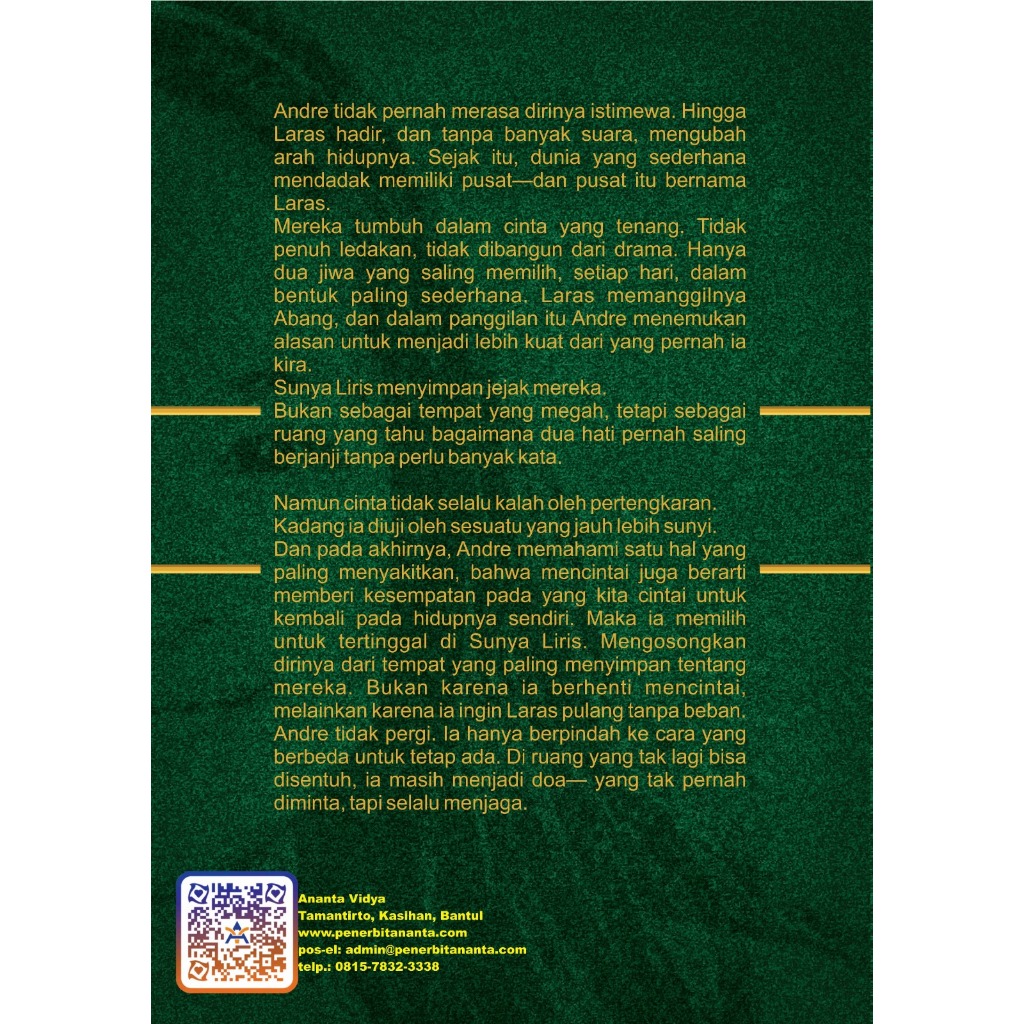 Andre tidak pernah merasa dirinya istimewa. Hingga Laras hadir, dan tanpa banyak suara, mengubah arah hidupnya. Sejak itu, dunia yang sederhana mendadak memiliki pusat—dan pusat itu bernama Laras.

Mereka tumbuh dalam cinta yang tenang. Tidak penuh ledakan, tidak dibangun dari drama. Hanya dua jiwa yang saling memilih, setiap hari, dalam bentuk paling sederhana. Laras memanggilnya Abang, dan dalam panggilan itu Andre menemukan alasan untuk menjadi lebih kuat dari yang pernah ia kira.

Sunya Liris menyimpan jejak mereka.

Bukan sebagai tempat yang megah, tetapi sebagai ruang yang tahu bagaimana dua hati pernah saling berjanji tanpa perlu banyak kata.

Namun cinta tidak selalu kalah oleh pertengkaran.

Kadang ia diuji oleh sesuatu yang jauh lebih sunyi.

Dan pada akhirnya, Andre memahami satu hal yang paling menyakitkan, bahwa mencintai juga berarti memberi kesempatan pada yang kita cintai untuk kembali pada hidupnya sendiri. Maka ia memilih untuk tertinggal di Sunya Liris. Mengosongkan dirinya dari tempat yang paling menyimpan tentang mereka. Bukan karena ia berhenti mencintai, melainkan karena ia ingin Laras pulang tanpa beban.

Andre tidak pergi. Ia hanya berpindah ke cara yang berbeda untuk tetap ada. Di ruang yang tak lagi bisa disentuh, ia masih menjadi doa— yang tak pernah diminta, tapi selalu menjaga.

Ananta Vidya
Tamantirto, Kasihan, Bantul
www.penerbitananta.com
pos-el: admin@penerbitananta.com
telp.: 0815-7832-3338